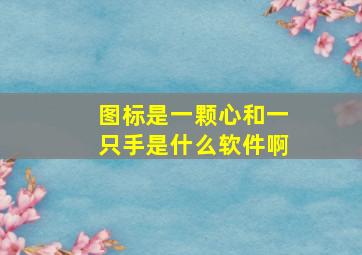 图标是一颗心和一只手是什么软件啊